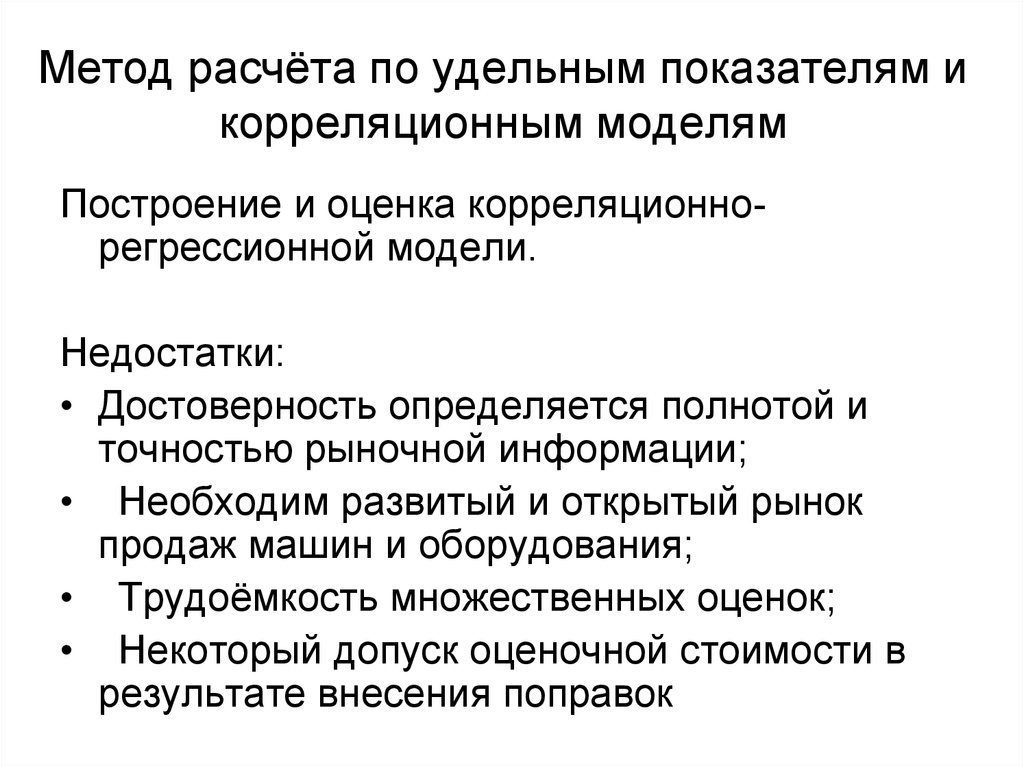 Метод расчёта по удельным показателям и корреляционным моделям

Построение и оценка корреляционно-регрессионной модели.

Недостатки:
• Достоверность определяется полнотой и точностью рыночной информации;
• Необходим развитый и открытый рынок продаж машин и оборудования;
• Трудоёмкость множественных оценок;
• Некоторый допуск оценочной стоимости в результате внесения поправок